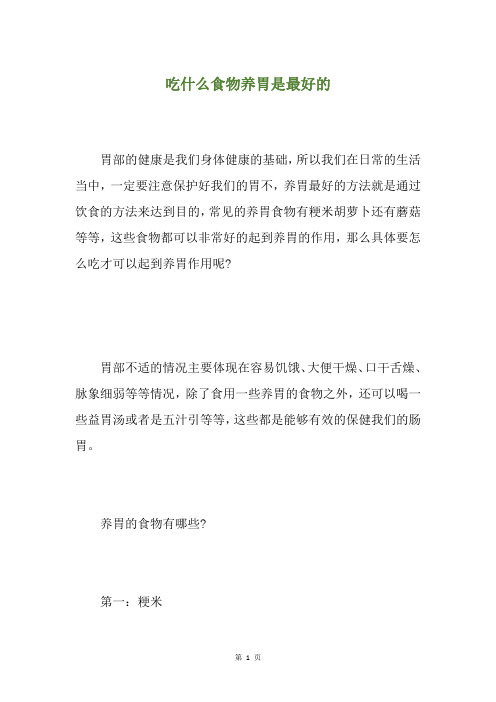 吃什么食物养胃是最好的

胃部的健康是我们身体健康的基础，所以我们在日常的生活当中，一定要注意保护好我们的胃不，养胃最好的方法就是通过饮食的方法来达到目的，常见的养胃食物有粳米胡萝卜还有蘑菇等等，这些食物都可以非常好的起到养胃的作用，那么具体要怎么吃才可以起到养胃作用呢?

胃部不适的情况主要体现在容易饥饿、大便干燥、口干舌燥、脉象细弱等等情况，除了食用一些养胃的食物之外，还可以喝一些益胃汤或者是五汁引等等，这些都是能够有效的保健我们的肠胃。

养胃的食物有哪些?

第一：粳米

第 1 页